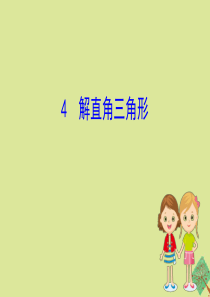 4　解直角三角形